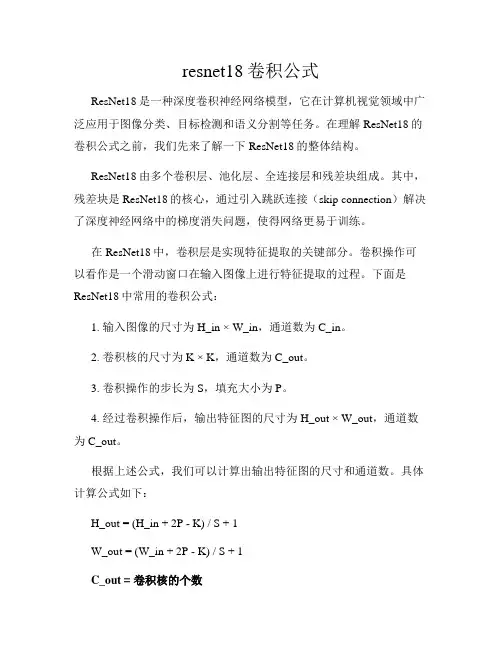 resnet18 卷积公式

ResNet18 是一种深度卷积神经网络模型，它在计算机视觉领域中广泛应用于图像分类、目标检测和语义分割等任务。在理解 ResNet18 的卷积公式之前，我们先来了解一下 ResNet18 的整体结构。

ResNet18 由多个卷积层、池化层、全连接层和残差块组成。其中，残差块是 ResNet18 的核心，通过引入跳跃连接（skip connection）解决了深度神经网络中的梯度消失问题，使得网络更易于训练。

在 ResNet18 中，卷积层是实现特征提取的关键部分。卷积操作可以看作是一个滑动窗口在输入图像上进行特征提取的过程。下面是 ResNet18 中常用的卷积公式：

1. 输入图像的尺寸为 H_in × W_in，通道数为 C_in。

2. 卷积核的尺寸为 K × K，通道数为 C_out。

3. 卷积操作的步长为 S，填充大小为 P。

4. 经过卷积操作后，输出特征图的尺寸为 H_out × W_out，通道数为 C_out。

根据上述公式，我们可以计算出输出特征图的尺寸和通道数。具体计算公式如下：

H_out = (H_in + 2P - K) / S + 1

W_out = (W_in + 2P - K) / S + 1

C_out = 卷积核的个数